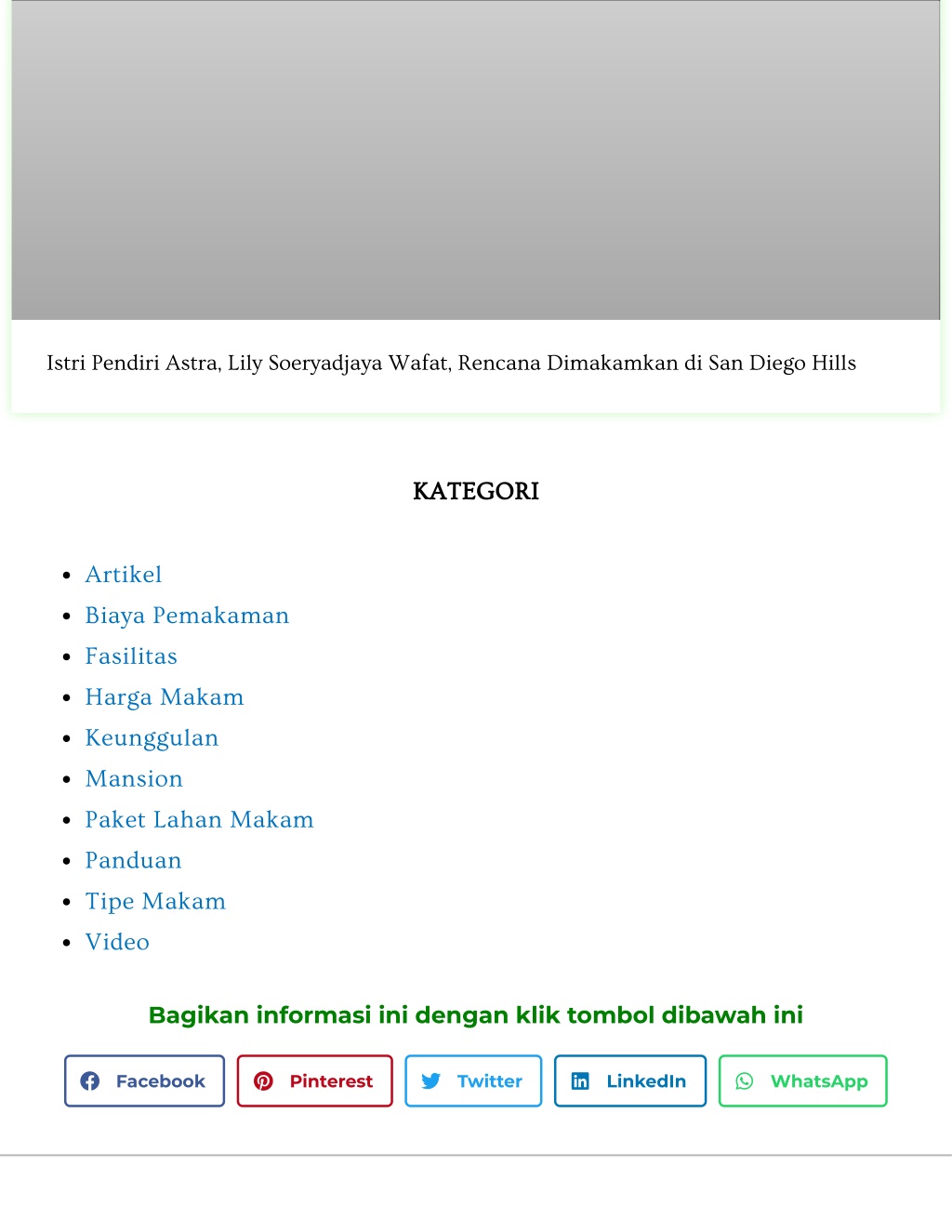 Istri Pendiri Astra, Lily Soeryadjaya Wafat, Rencana Dimakamkan di San Diego Hills

KATEGORI

- Artikel
- Biaya Pemakaman
- Fasilitas
- Harga Makam
- Keunggulan
- Mansion
- Paket Lahan Makam
- Panduan
- Tipe Makam
- Video

Bagikan informasi ini dengan klik tombol dibawah ini

Facebook Pinterest Twitter LinkedIn WhatsApp